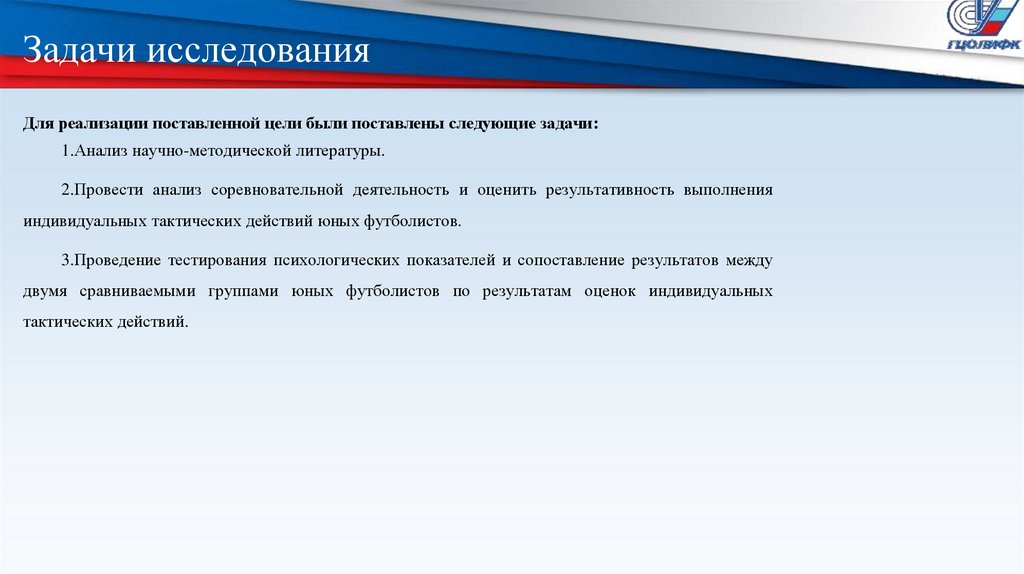 Задачи исследования

ГЦОЛИФК

Для реализации поставленной цели были поставлены следующие задачи:

1.Анализ научно-методической литературы.

2.Провести анализ соревновательной деятельность и оценить результативность выполнения индивидуальных тактических действий юных футболистов.

3.Проведение тестирования психологических показателей и сопоставление результатов между двумя сравниваемыми группами юных футболистов по результатам оценок индивидуальных тактических действий.